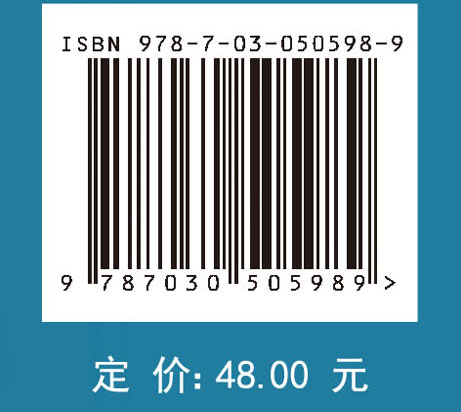 ISBN 978-7-03-050598-9

9 787030 505989 >

定 价: 48.00 元